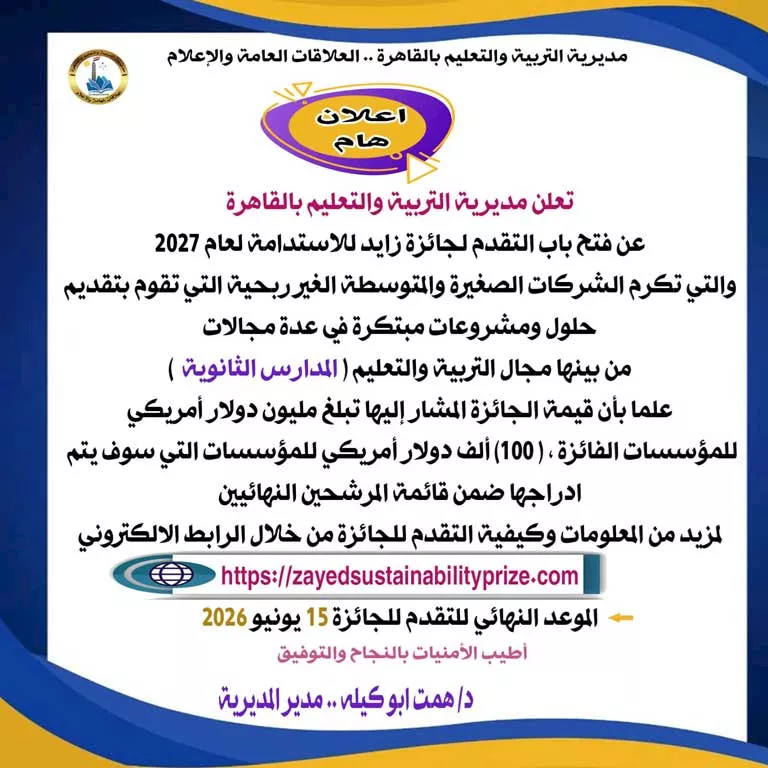 مديرية التربية والتعليم بالقاهرة .. العلاقات العامة والإعلام

اعلان
هام

تعلن مديرية التربية والتعليم بالقاهرة

عن فتح باب التقدم لجائزة زايد للاستدامة لعام 2027
والتي تكرم الشركات الصغيرة والمتوسطة الغير ربحية التي تقوم بتقديم حلول ومشروعات مبتكرة في عدة مجالات
من بينها مجال التربية والتعليم ( المدارس الثانوية )
علما بأن قيمة الجائزة المشار إليها تبلغ مليون دولار أمريكي للمؤسسات الفائزة ، ( 100) ألف دولار أمريكي للمؤسسات التي سوف يتم ادراجها ضمن قائمة المرشحين النهائيين
لمزيد من المعلومات وكيفية التقدم للجائزة من خلال الرابط الالكتروني

https://zayedsustainabilityprize.com

الموعد النهائي للتقدم للجائزة 15 يونيو 2026

أطيب الأمنيات بالنجاح والتوفيق

د/ همت ابو كيله .. مدير المديرية